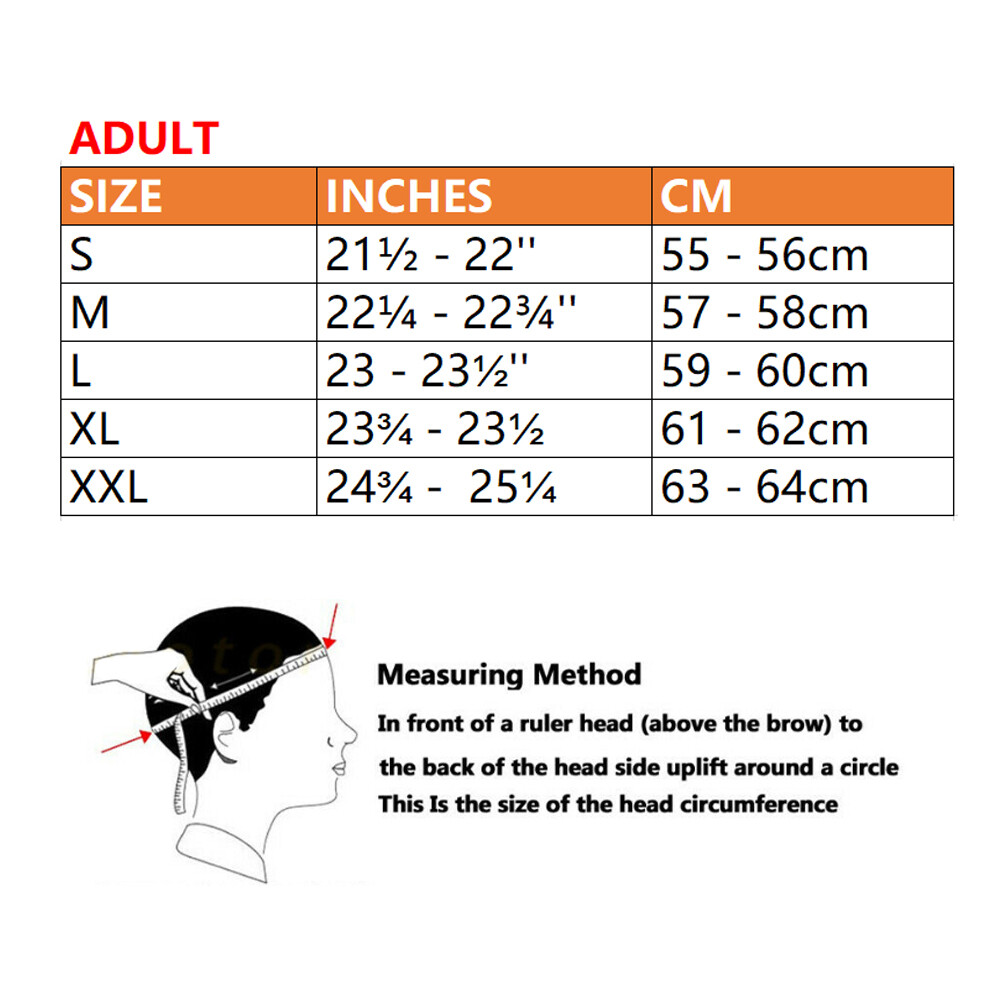 ADULT

| SIZE | INCHES | CM |
|---|---|---|
| S | 21½ - 22'' | 55 - 56cm |
| M | 22¼ - 22¾'' | 57 - 58cm |
| L | 23 - 23½'' | 59 - 60cm |
| XL | 23¾ - 23½ | 61 - 62cm |
| XXL | 24¾ - 25¼ | 63 - 64cm |

Measuring Method

In front of a ruler head (above the brow) to the back of the head side uplift around a circle This Is the size of the head circumference